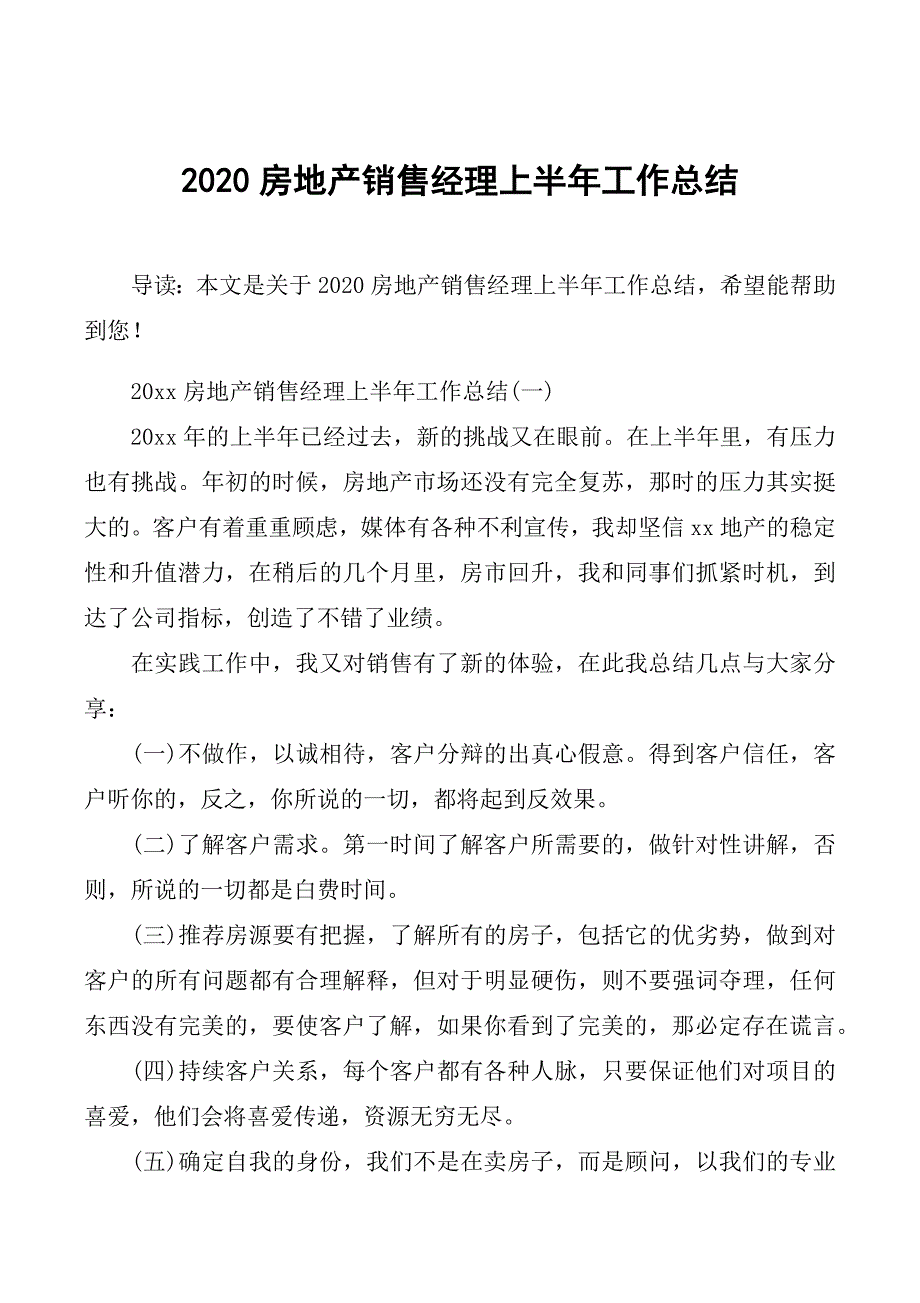 2020 房地产销售经理上半年工作总结

导读：本文是关于 2020 房地产销售经理上半年工作总结，希望能帮助到您！

20xx 房地产销售经理上半年工作总结(一)

20xx 年的上半年已经过去，新的挑战又在眼前。在上半年里，有压力也有挑战。年初的时候，房地产市场还没有完全复苏，那时的压力其实挺大的。客户有着重重顾虑，媒体有各种不利宣传，我却坚信 xx 地产的稳定性和升值潜力，在稍后的几个月里，房市回升，我和同事们抓紧时机，到达了公司指标，创造了不错了业绩。

在实践工作中，我又对销售有了新的体验，在此我总结几点与大家分享：

(一)不做作，以诚相待，客户分辩的出真心假意。得到客户信任，客户听你的，反之，你所说的一切，都将起到反效果。

(二)了解客户需求。第一时间了解客户所需要的，做针对性讲解，否则，所说的一切都是白费时间。

(三)推荐房源要有把握，了解所有的房子，包括它的优劣势，做到对客户的所有问题都有合理解释，但对于明显硬伤，则不要强词夺理，任何东西没有完美的，要使客户了解，如果你看到了完美的，那必定存在谎言。

(四)持续客户关系，每个客户都有各种人脉，只要保证他们对项目的喜爱，他们会将喜爱传递，资源无穷无尽。

(五)确定自我的身份，我们不是在卖房子，而是顾问，以我们的专业